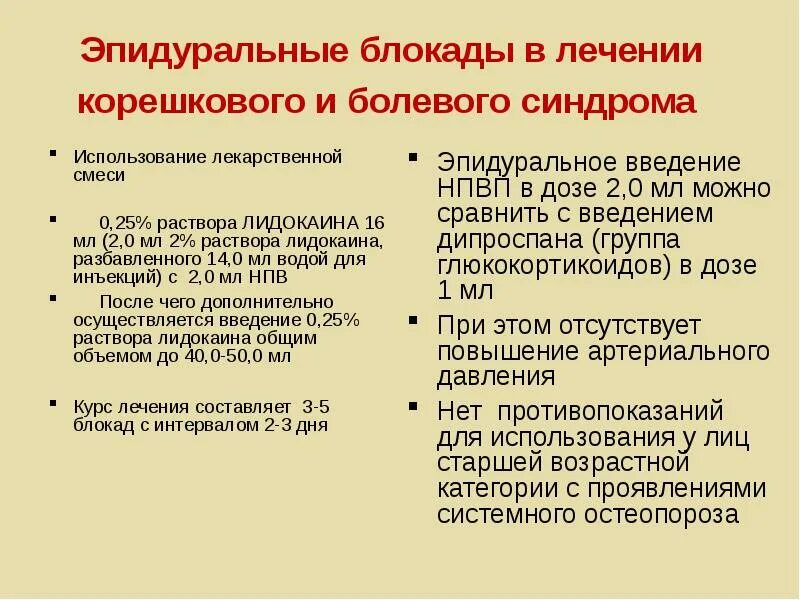 Эпидуральные блокады в лечении корешкового и болевого синдрома

▪ Использование лекарственной смеси

▪ 0,25% раствора ЛИДОКАИНА 16 мл (2,0 мл 2% раствора лидокаина, разбавленного 14,0 мл водой для инъекций) с 2,0 мл НПВ

▪ После чего дополнительно осуществляется введение 0,25% раствора лидокаина общим объемом до 40,0-50,0 мл

▪ Курс лечения составляет 3-5 блокад с интервалом 2-3 дня

▪ Эпидуральное введение НПВП в дозе 2,0 мл можно сравнить с введением дипроспана (группа глюкокортикоидов) в дозе 1 мл

▪ При этом отсутствует повышение артериального давления

▪ Нет противопоказаний для использования у лиц старшей возрастной категории с проявлениями системного остеопороза